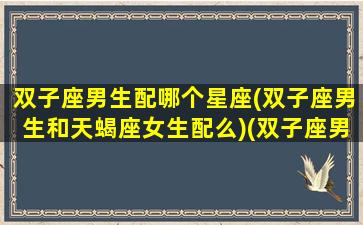 双子座男生配哪个星座(双子座男生和天蝎座女生配么)(双子座男